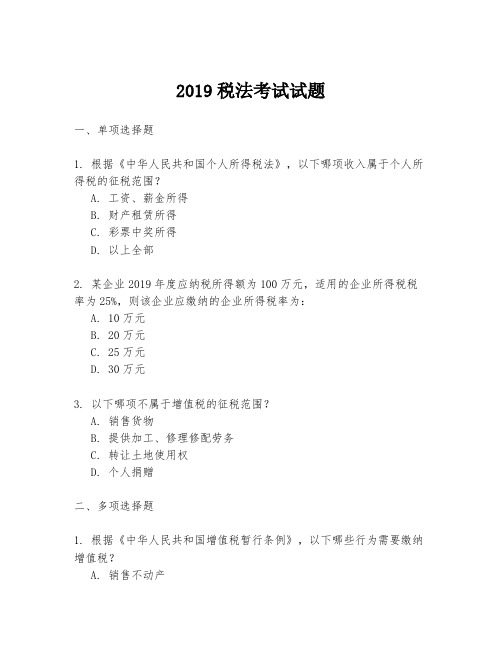 2019 税法考试试题

一、单项选择题

1. 根据《中华人民共和国个人所得税法》，以下哪项收入属于个人所得税的征税范围？
A. 工资、薪金所得
B. 财产租赁所得
C. 彩票中奖所得
D. 以上全部

2. 某企业 2019 年度应纳税所得额为 100 万元，适用的企业所得税税率为 25%，则该企业应缴纳的企业所得税率为：
A. 10 万元
B. 20 万元
C. 25 万元
D. 30 万元

3. 以下哪项不属于增值税的征税范围？
A. 销售货物
B. 提供加工、修理修配劳务
C. 转让土地使用权
D. 个人捐赠

二、多项选择题

1. 根据《中华人民共和国增值税暂行条例》，以下哪些行为需要缴纳增值税？
A. 销售不动产